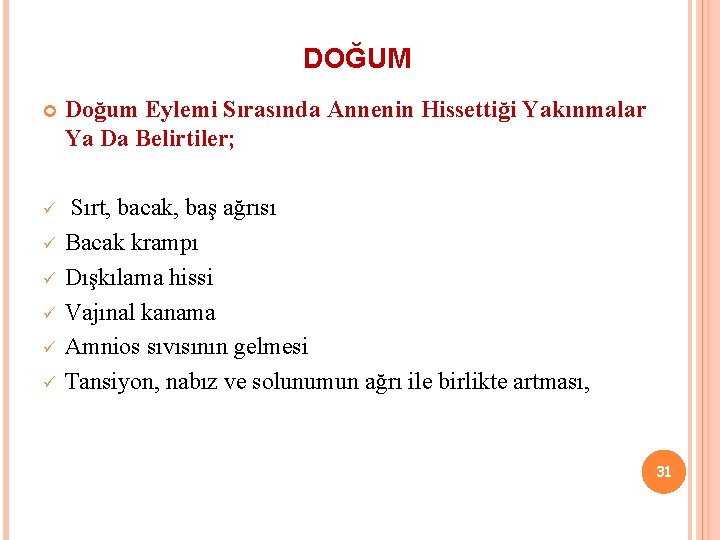 DOĞUM

Doğum Eylemi Sırasında Annenin Hissettiği Yakınmalar Ya Da Belirtiler;

✓ Sırt, bacak, baş ağrısı
✓ Bacak krampı
✓ Dışkılama hissi
✓ Vajınal kanama
✓ Amnios sıvısının gelmesi
✓ Tansiyon, nabız ve solunumun ağrı ile birlikte artması,

31